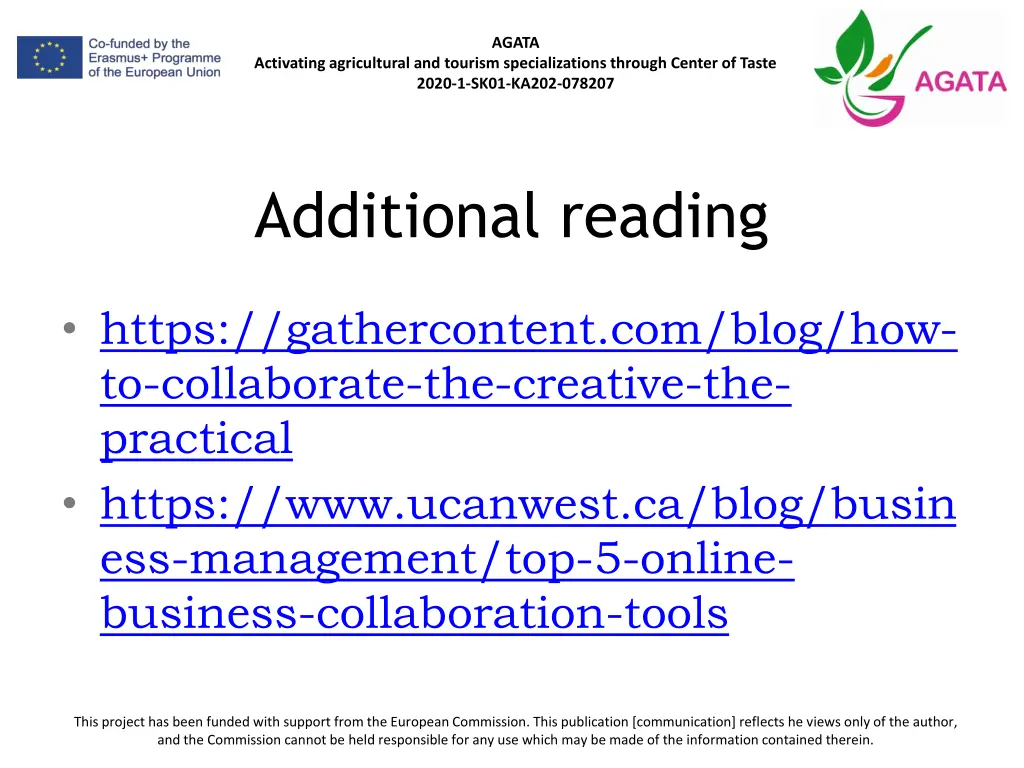 Co-funded by the Erasmus+ Programme of the European Union

AGATA
Activating agricultural and tourism specializations through Center of Taste
2020-1-SK01-KA202-078207

AGATA

Additional reading

• https://gathercontent.com/blog/how-to-collaborate-the-creative-the-practical
• https://www.ucanwest.ca/blog/business-management/top-5-online-business-collaboration-tools

This project has been funded with support from the European Commission. This publication [communication] reflects he views only of the author, and the Commission cannot be held responsible for any use which may be made of the information contained therein.